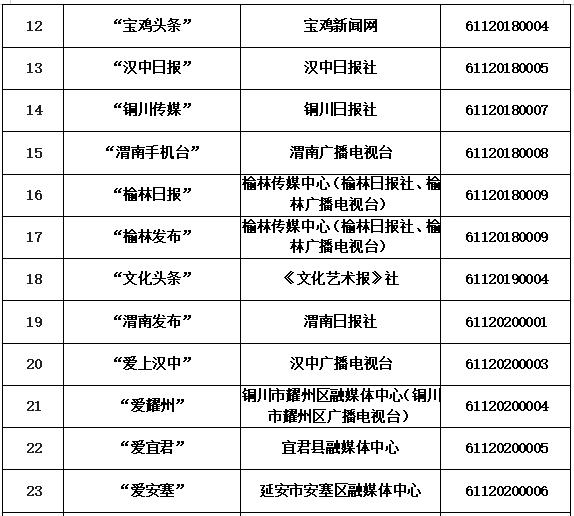 | 12 | “宝鸡头条” | 宝鸡新闻网 | 61120180004 |
|---|---|---|---|
| 13 | “汉中日报” | 汉中日报社 | 61120180005 |
| 14 | “铜川传媒” | 铜川日报社 | 61120180007 |
| 15 | “渭南手机台” | 渭南广播电视台 | 61120180008 |
| 16 | “榆林日报” | 榆林传媒中心（榆林日报社、榆林广播电视台） | 61120180009 |
| 17 | “榆林发布” | 榆林传媒中心（榆林日报社、榆林广播电视台） | 61120180009 |
| 18 | “文化头条” | 《文化艺术报》社 | 61120190004 |
| 19 | “渭南发布” | 渭南日报社 | 61120200001 |
| 20 | “爱上汉中” | 汉中广播电视台 | 61120200003 |
| 21 | “爱耀州” | 铜川市耀州区融媒体中心（铜川市耀州区广播电视台） | 61120200004 |
| 22 | “爱宜君” | 宜君县融媒体中心 | 61120200005 |
| 23 | “爱安塞” | 延安市安塞区融媒体中心 | 61120200006 |